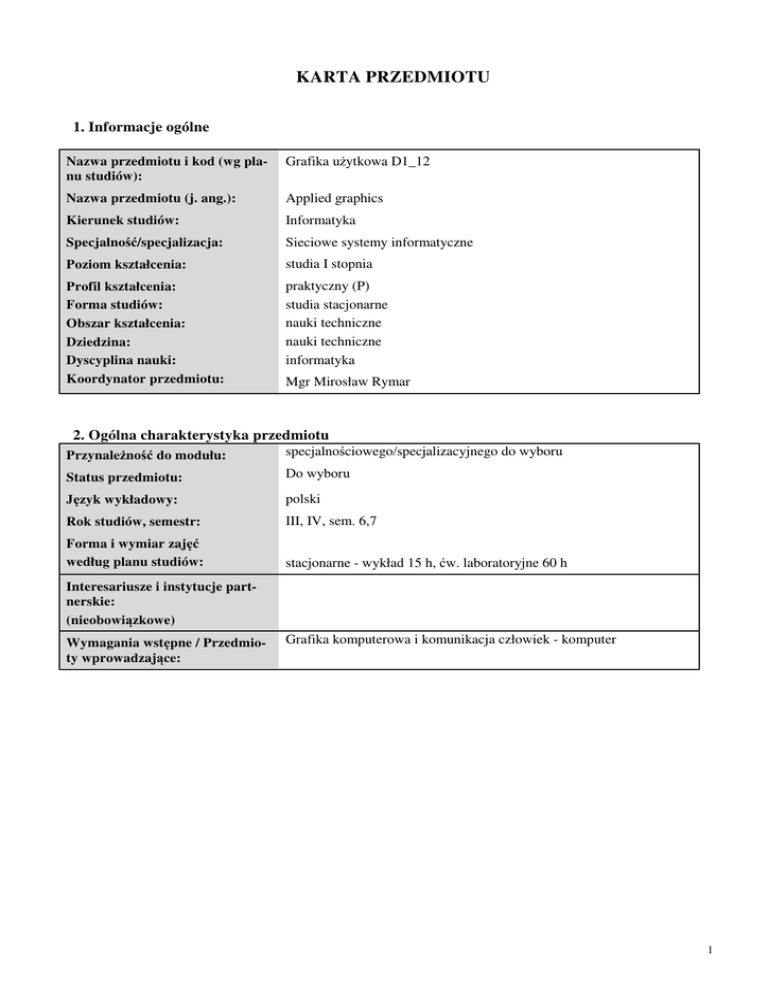 KARTA PRZEDMIOTU

1. Informacje ogólne

| | |
|---|---|
| Nazwa przedmiotu i kod (wg planu studiów): | Grafika użytkowa D1_12 |
| Nazwa przedmiotu (j. ang.): | Applied graphics |
| Kierunek studiów: | Informatyka |
| Specjalność/specjalizacja: | Sieciowe systemy informatyczne |
| Poziom kształcenia: | studia I stopnia |
| Profil kształcenia: | praktyczny (P) |
| Forma studiów: | studia stacjonarne |
| Obszar kształcenia: | nauki techniczne |
| Dziedzina: | nauki techniczne |
| Dyscyplina nauki: | informatyka |
| Koordynator przedmiotu: | Mgr Mirosław Rymar |

2. Ogólna charakterystyka przedmiotu

| | |
|---|---|
| Przynależność do modułu: | specjalnościowego/specjalizacyjnego do wyboru |
| Status przedmiotu: | Do wyboru |
| Język wykładowy: | polski |
| Rok studiów, semestr: | III, IV, sem. 6,7 |
| Forma i wymiar zajęć według planu studiów: | stacjonarne - wykład 15 h, ćw. laboratoryjne 60 h |
| Interesariusze i instytucje partnerskie: (nieobowiązkowe) | |
| Wymagania wstępne / Przedmioty wprowadzające: | Grafika komputerowa i komunikacja człowiek - komputer |

1